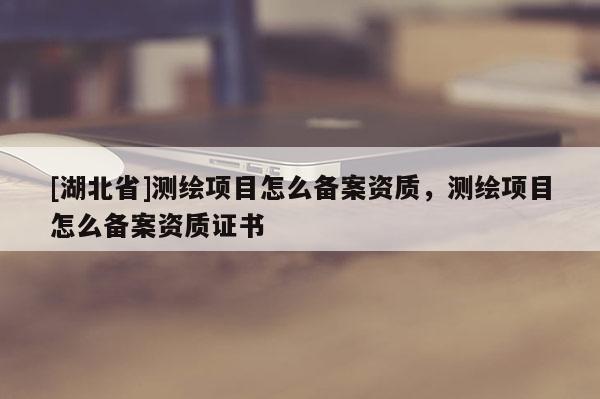 [湖北省]测绘项目怎么备案资质，测绘项目怎么备案资质证书